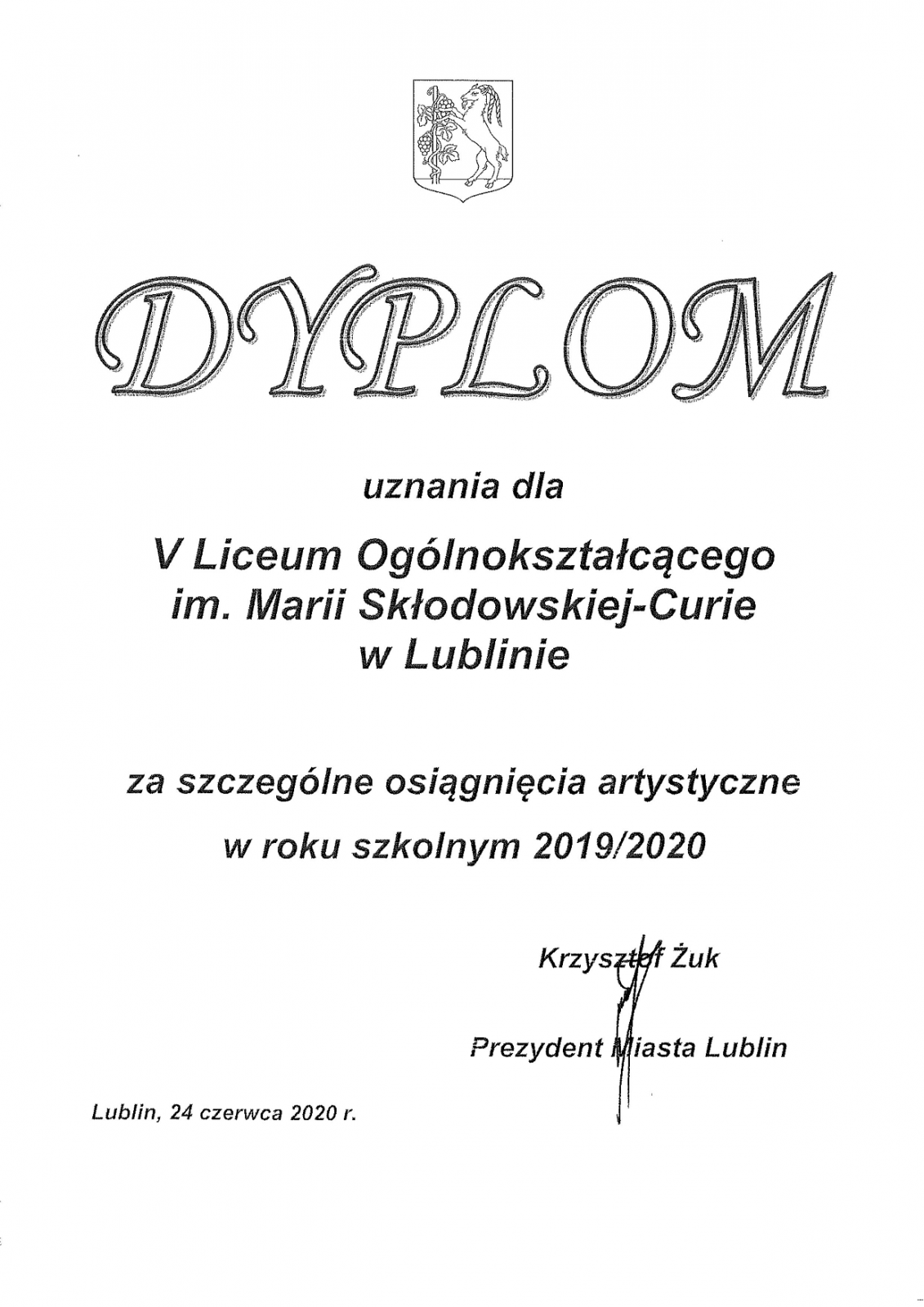 DYPLOM

uznania dla

V Liceum Ogólnokształcącego
im. Marii Skłodowskiej-Curie
w Lublinie

za szczególne osiągnięcia artystyczne

w roku szkolnym 2019/2020

Krzysztof Żuk

Prezydent Miasta Lublin

Lublin, 24 czerwca 2020 r.